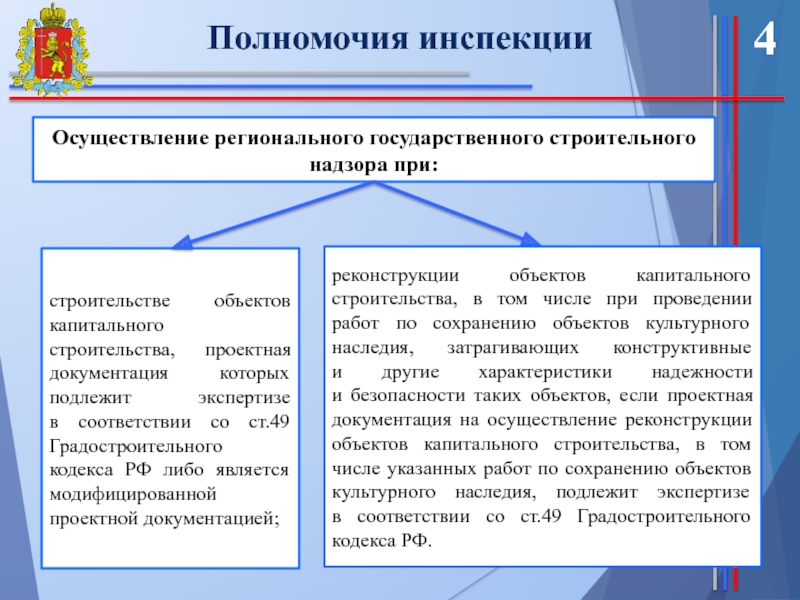 Полномочия инспекции

4

Осуществление регионального государственного строительного надзора при:

строительстве объектов капитального строительства, проектная документация которых подлежит экспертизе в соответствии со ст.49 Градостроительного кодекса РФ либо является модифицированной проектной документацией;

реконструкции объектов капитального строительства, в том числе при проведении работ по сохранению объектов культурного наследия, затрагивающих конструктивные и другие характеристики надежности и безопасности таких объектов, если проектная документация на осуществление реконструкции объектов капитального строительства, в том числе указанных работ по сохранению объектов культурного наследия, подлежит экспертизе в соответствии со ст.49 Градостроительного кодекса РФ.